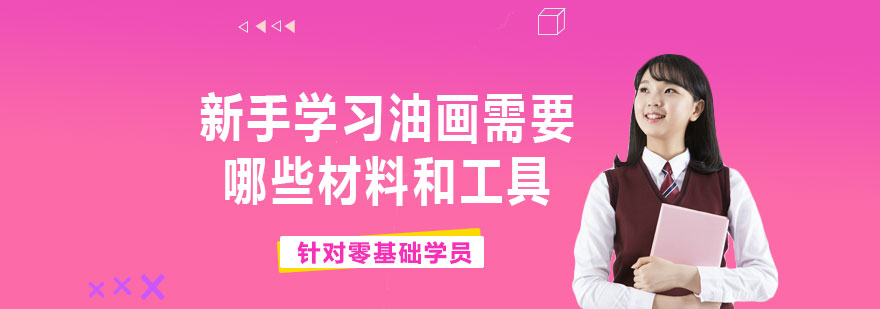 新手学习油画需要
哪些材料和工具

针对零基础学员